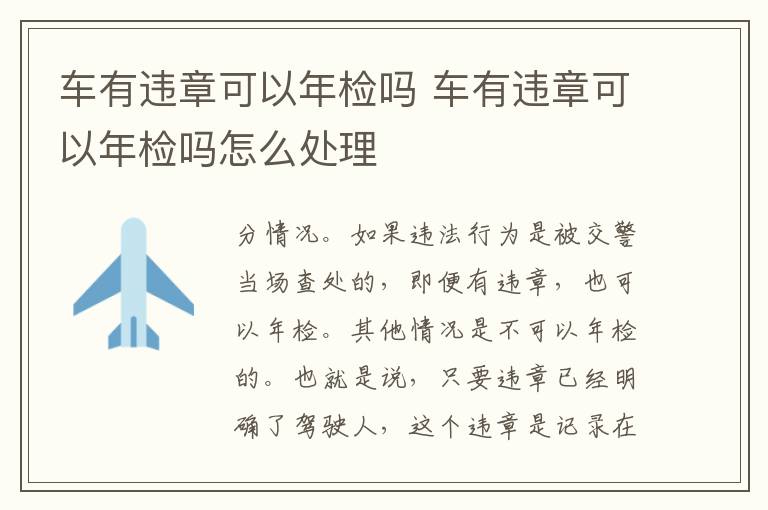 车有违章可以年检吗 车有违章可以年检吗怎么处理

分情况。如果违法行为是被交警当场查处的，即便有违章，也可以年检。其他情况是不可以年检的。也就是说，只要违章已经明确了驾驶人，这个违章是记录在